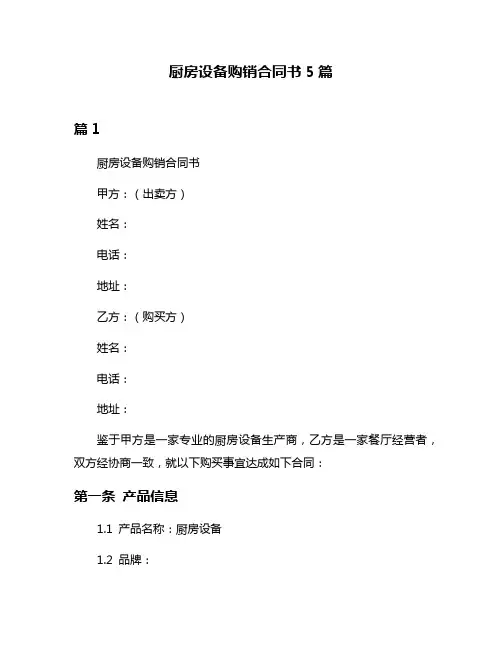 厨房设备购销合同书 5 篇

篇 1

厨房设备购销合同书

甲方：（出卖方）

姓名：

电话：

地址：

乙方：（购买方）

姓名：

电话：

地址：

鉴于甲方是一家专业的厨房设备生产商，乙方是一家餐厅经营者，双方经协商一致，就以下购买事宜达成如下合同：

第一条 产品信息

1.1 产品名称：厨房设备

1.2 品牌：